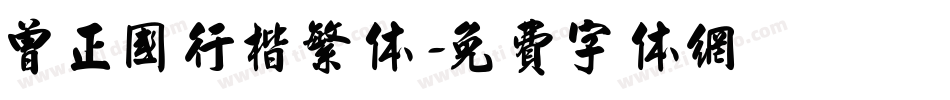 曾正國行楷繁体-免費字体網